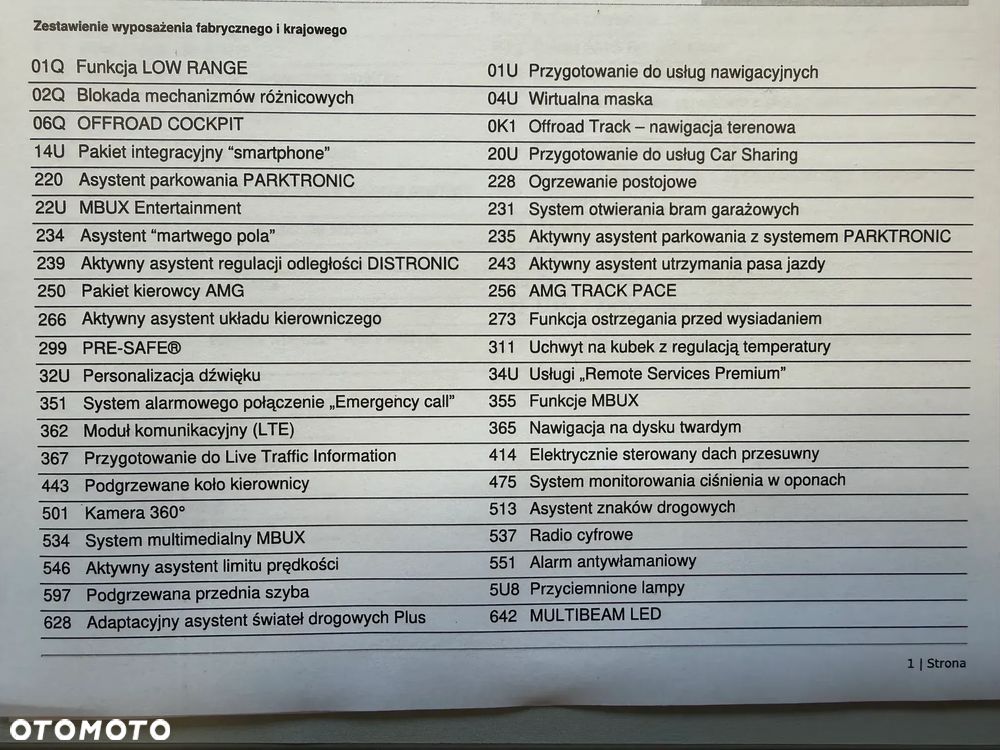 Zestawienie wyposażenia fabrycznego i krajowego

01Q Funkcja LOW RANGE
02Q Blokada mechanizmów różnicowych
06Q OFFROAD COCKPIT
14U Pakiet integracyjny "smartphone"
220 Asystent parkowania PARKTRONIC
22U MBUX Entertainment
234 Asystent "martwego pola"
239 Aktywny asystent regulacji odległości DISTRONIC
250 Pakiet kierowcy AMG
266 Aktywny asystent układu kierowniczego
299 PRE-SAFE®
32U Personalizacja dźwięku
351 System alarmowego połączenie „Emergency call"
362 Moduł komunikacyjny (LTE)
367 Przygotowanie do Live Traffic Information
443 Podgrzewane koło kierownicy
501 Kamera 360°
534 System multimedialny MBUX
546 Aktywny asystent limitu prędkości
597 Podgrzewana przednia szyba
628 Adaptacyjny asystent świateł drogowych Plus

01U Przygotowanie do usług nawigacyjnych
04U Wirtualna maska
0K1 Offroad Track – nawigacja terenowa
20U Przygotowanie do usług Car Sharing
228 Ogrzewanie postojowe
231 System otwierania bram garażowych
235 Aktywny asystent parkowania z systemem PARKTRONIC
243 Aktywny asystent utrzymania pasa jazdy
256 AMG TRACK PACE
273 Funkcja ostrzegania przed wysiadaniem
311 Uchwyt na kubek z regulacją temperatury
34U Usługi „Remote Services Premium"
355 Funkcje MBUX
365 Nawigacja na dysku twardym
414 Elektrycznie sterowany dach przesuwny
475 System monitorowania ciśnienia w oponach
513 Asystent znaków drogowych
537 Radio cyfrowe
551 Alarm antywłamaniowy
5U8 Przyciemnione lampy
642 MULTIBEAM LED

1 | Strona

OTOMOTO